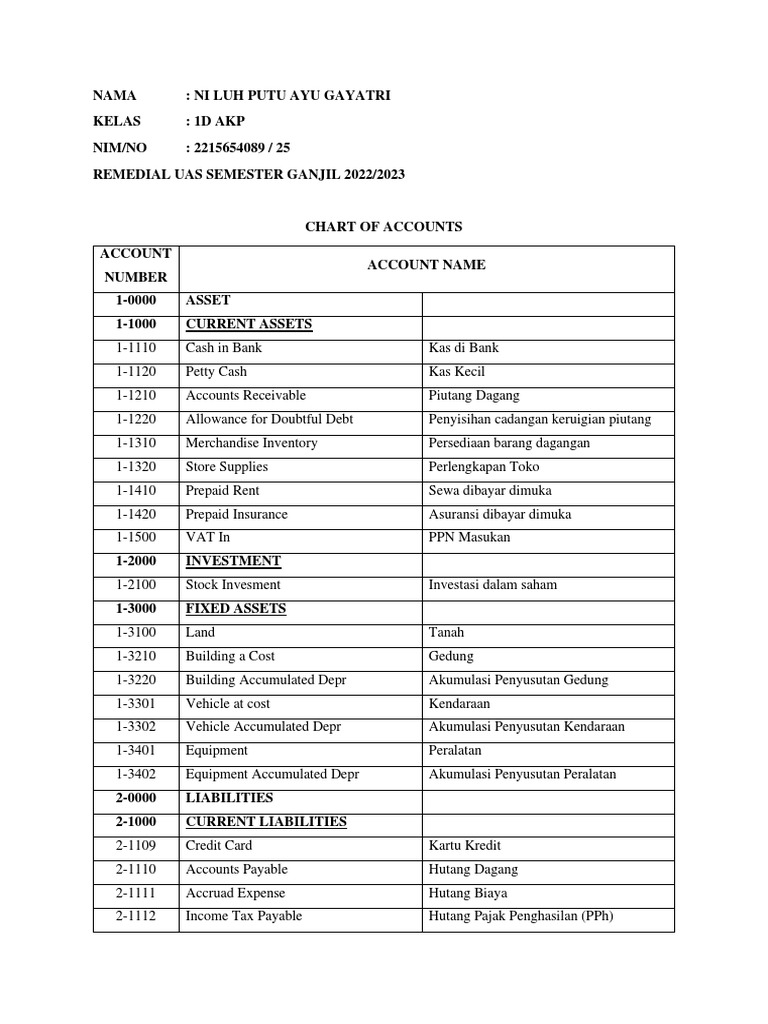 NAMA : NI LUH PUTU AYU GAYATRI
KELAS : 1D AKP
NIM/NO : 2215654089 / 25
REMEDIAL UAS SEMESTER GANJIL 2022/2023

CHART OF ACCOUNTS

| ACCOUNT NUMBER | ACCOUNT NAME | |
|---|---|---|
| 1-0000 | ASSET | |
| 1-1000 | CURRENT ASSETS | |
| 1-1110 | Cash in Bank | Kas di Bank |
| 1-1120 | Petty Cash | Kas Kecil |
| 1-1210 | Accounts Receivable | Piutang Dagang |
| 1-1220 | Allowance for Doubtful Debt | Penyisihan cadangan keruigian piutang |
| 1-1310 | Merchandise Inventory | Persediaan barang dagangan |
| 1-1320 | Store Supplies | Perlengkapan Toko |
| 1-1410 | Prepaid Rent | Sewa dibayar dimuka |
| 1-1420 | Prepaid Insurance | Asuransi dibayar dimuka |
| 1-1500 | VAT In | PPN Masukan |
| 1-2000 | INVESTMENT | |
| 1-2100 | Stock Invesment | Investasi dalam saham |
| 1-3000 | FIXED ASSETS | |
| 1-3100 | Land | Tanah |
| 1-3210 | Building a Cost | Gedung |
| 1-3220 | Building Accumulated Depr | Akumulasi Penyusutan Gedung |
| 1-3301 | Vehicle at cost | Kendaraan |
| 1-3302 | Vehicle Accumulated Depr | Akumulasi Penyusutan Kendaraan |
| 1-3401 | Equipment | Peralatan |
| 1-3402 | Equipment Accumulated Depr | Akumulasi Penyusutan Peralatan |
| 2-0000 | LIABILITIES | |
| 2-1000 | CURRENT LIABILITIES | |
| 2-1109 | Credit Card | Kartu Kredit |
| 2-1110 | Accounts Payable | Hutang Dagang |
| 2-1111 | Accruad Expense | Hutang Biaya |
| 2-1112 | Income Tax Payable | Hutang Pajak Penghasilan (PPh) |